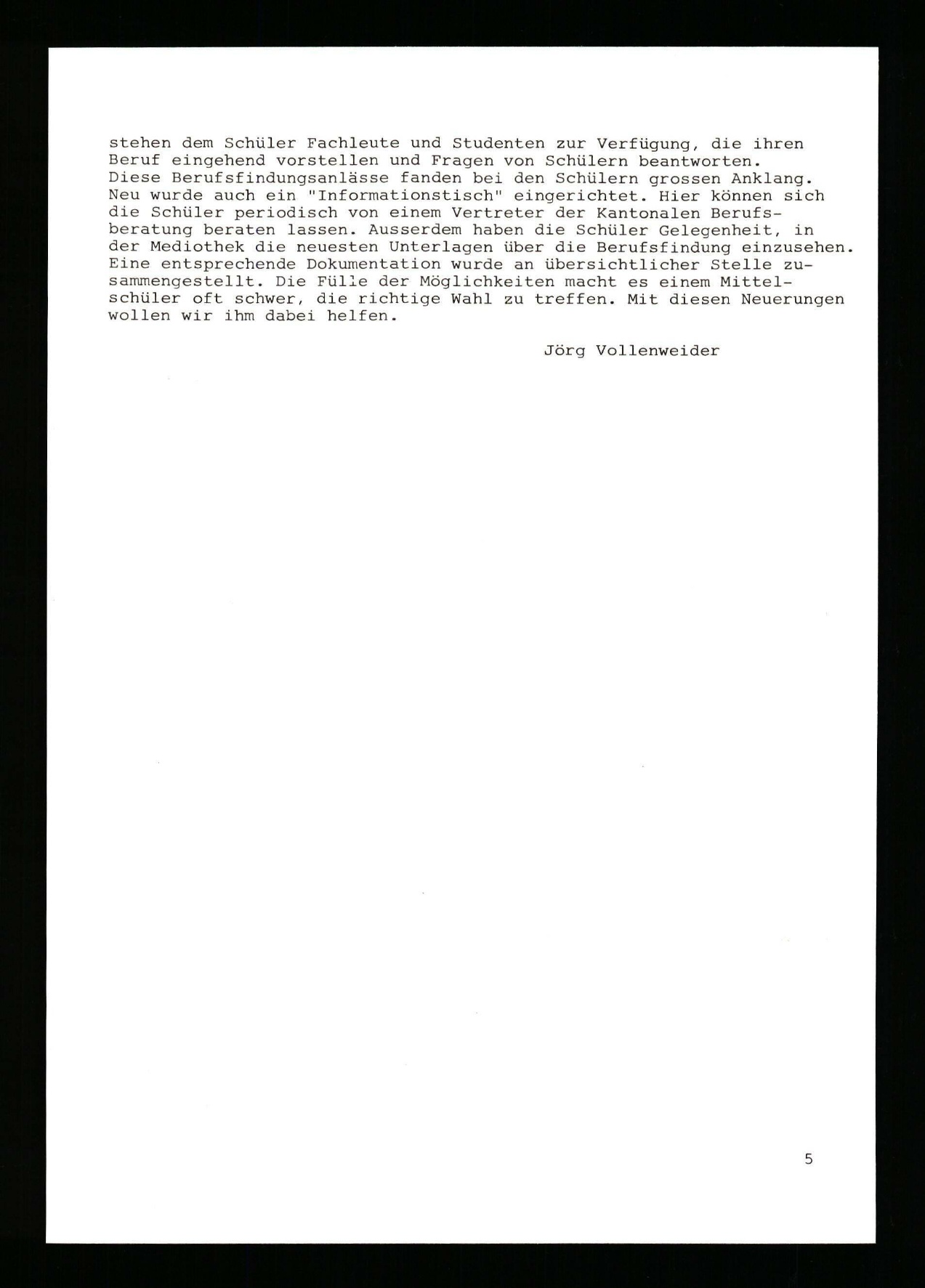 stehen dem Schüler Fachleute und Studenten zur Verfügung, die ihren Beruf eingehend vorstellen und Fragen von Schülern beantworten.
Diese Berufsfindungsanlässe fanden bei den Schülern grossen Anklang. Neu wurde auch ein "Informationstisch" eingerichtet. Hier können sich die Schüler periodisch von einem Vertreter der Kantonalen Berufsberatung beraten lassen. Ausserdem haben die Schüler Gelegenheit, in der Mediothek die neuesten Unterlagen über die Berufsfindung einzusehen. Eine entsprechende Dokumentation wurde an übersichtlicher Stelle zusammengestellt. Die Fülle der Möglichkeiten macht es einem Mittelschüler oft schwer, die richtige Wahl zu treffen. Mit diesen Neuerungen wollen wir ihm dabei helfen.

Jörg Vollenweider

5